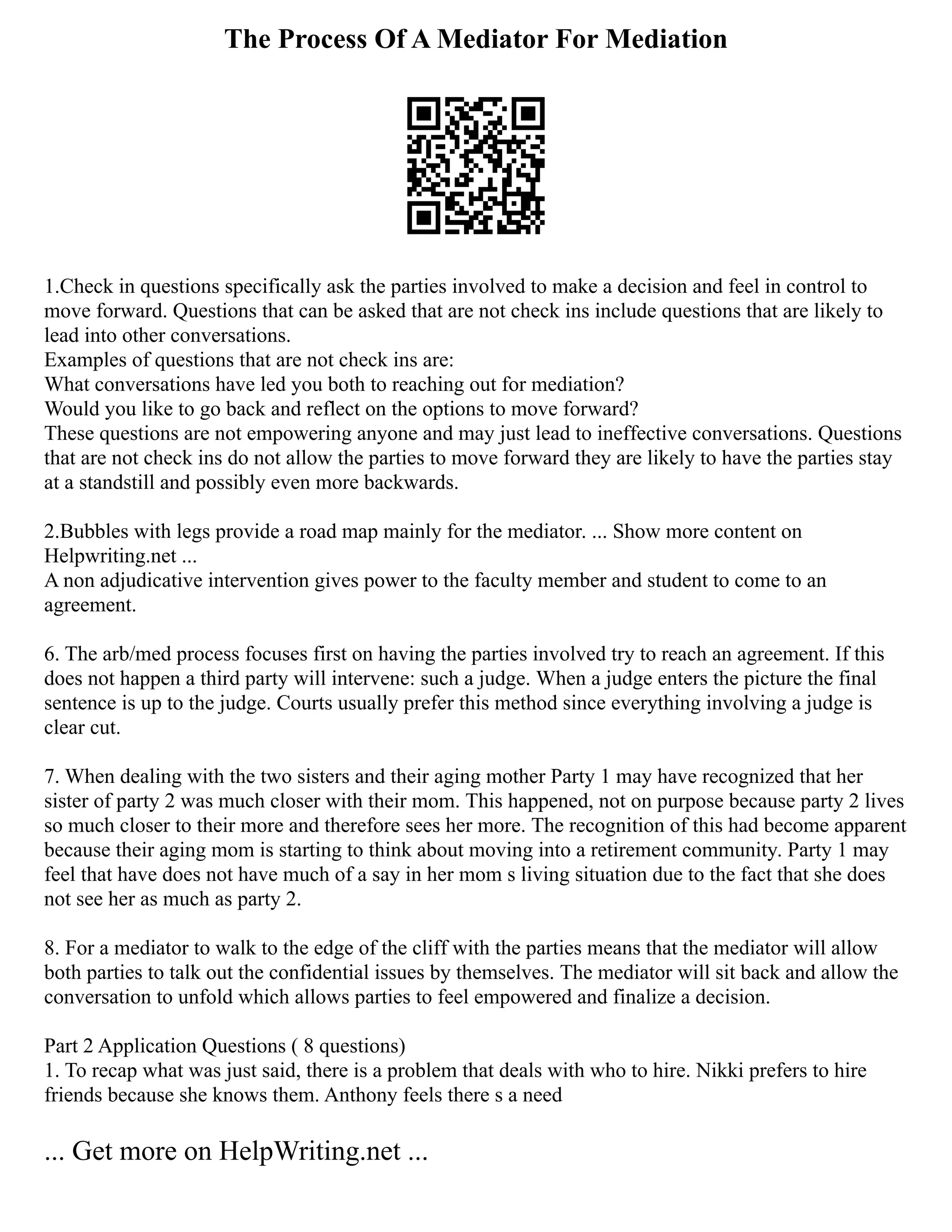 The Process Of A Mediator For Mediation

1.Check in questions specifically ask the parties involved to make a decision and feel in control to move forward. Questions that can be asked that are not check ins include questions that are likely to lead into other conversations.
Examples of questions that are not check ins are:
What conversations have led you both to reaching out for mediation?
Would you like to go back and reflect on the options to move forward?
These questions are not empowering anyone and may just lead to ineffective conversations. Questions that are not check ins do not allow the parties to move forward they are likely to have the parties stay at a standstill and possibly even more backwards.

2.Bubbles with legs provide a road map mainly for the mediator. ... Show more content on Helpwriting.net ...
A non adjudicative intervention gives power to the faculty member and student to come to an agreement.

6. The arb/med process focuses first on having the parties involved try to reach an agreement. If this does not happen a third party will intervene: such a judge. When a judge enters the picture the final sentence is up to the judge. Courts usually prefer this method since everything involving a judge is clear cut.

7. When dealing with the two sisters and their aging mother Party 1 may have recognized that her sister of party 2 was much closer with their mom. This happened, not on purpose because party 2 lives so much closer to their more and therefore sees her more. The recognition of this had become apparent because their aging mom is starting to think about moving into a retirement community. Party 1 may feel that have does not have much of a say in her mom s living situation due to the fact that she does not see her as much as party 2.

8. For a mediator to walk to the edge of the cliff with the parties means that the mediator will allow both parties to talk out the confidential issues by themselves. The mediator will sit back and allow the conversation to unfold which allows parties to feel empowered and finalize a decision.

Part 2 Application Questions ( 8 questions)
1. To recap what was just said, there is a problem that deals with who to hire. Nikki prefers to hire friends because she knows them. Anthony feels there s a need

... Get more on HelpWriting.net ...